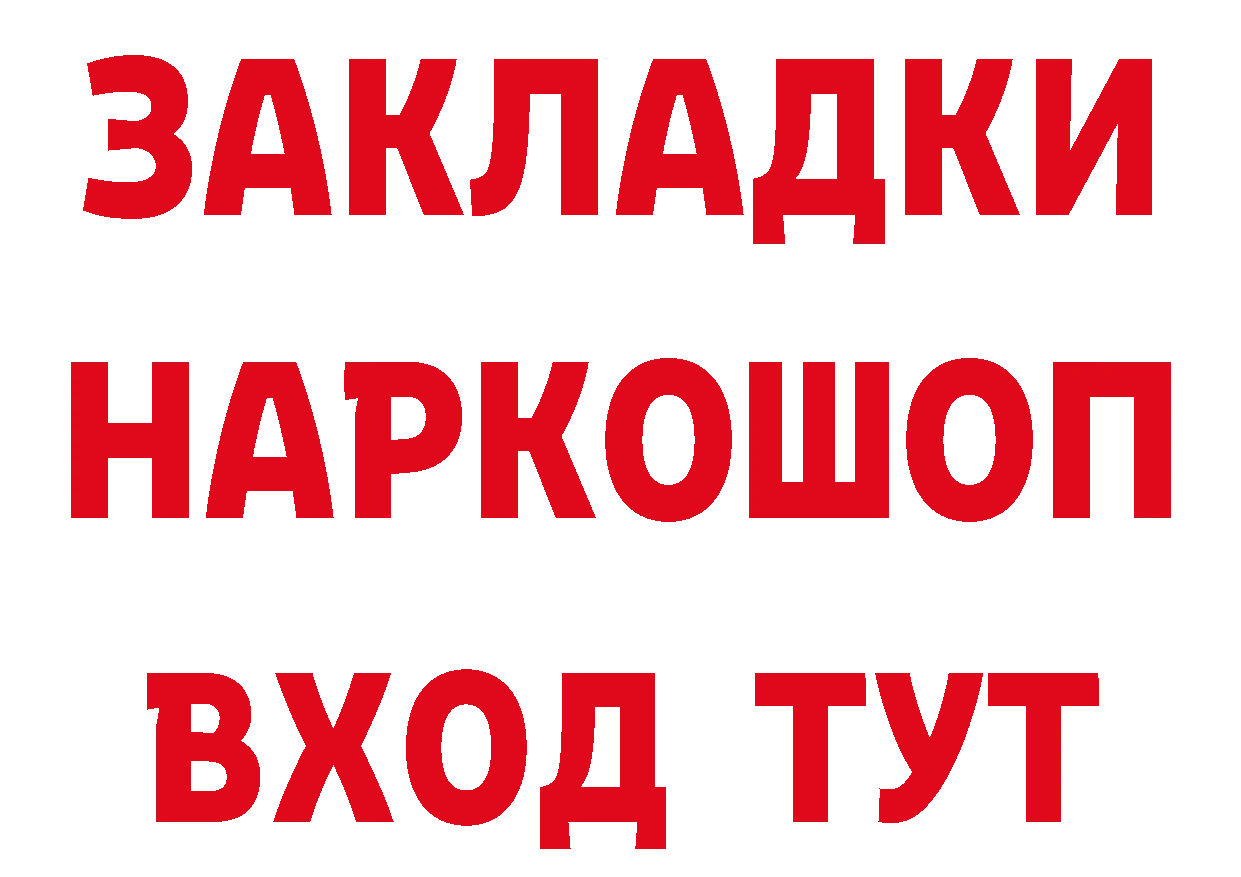 ЗАКЛАДКИ НАРКОШОП ВХОД ТУТ